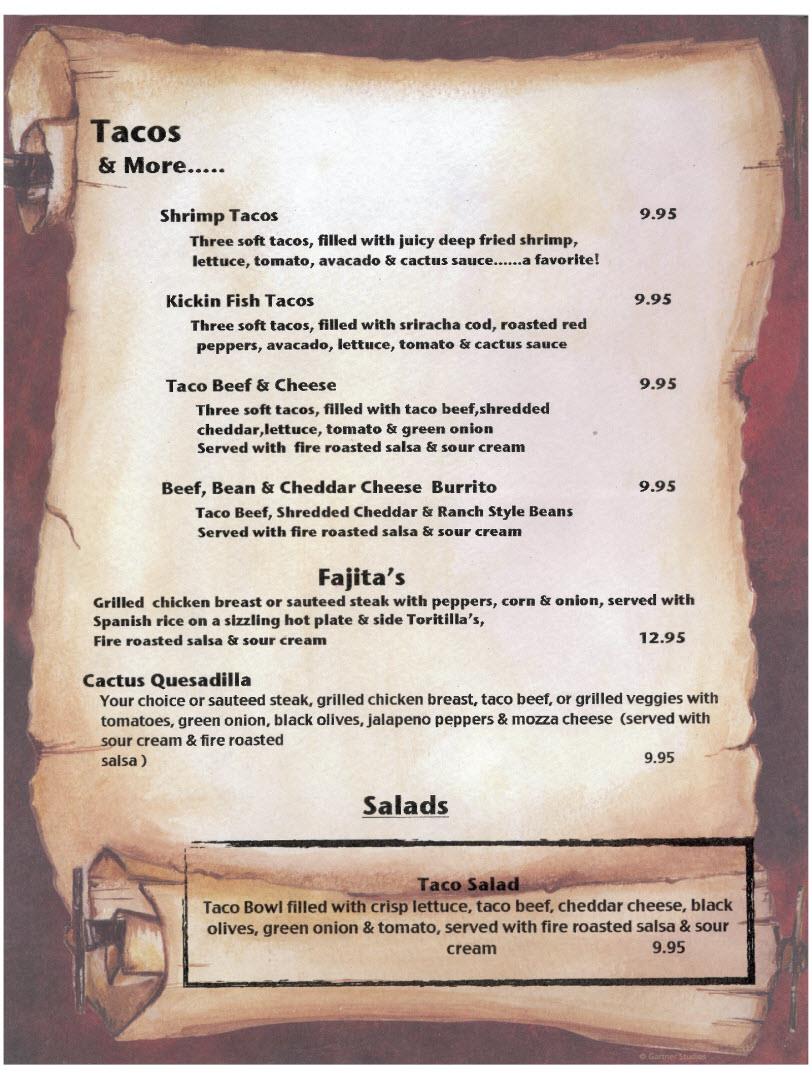 Tacos
& More.....

Shrimp Tacos 9.95
Three soft tacos, filled with juicy deep fried shrimp, lettuce, tomato, avacado & cactus sauce......a favorite!

Kickin Fish Tacos 9.95
Three soft tacos, filled with sriracha cod, roasted red peppers, avacado, lettuce, tomato & cactus sauce

Taco Beef & Cheese 9.95
Three soft tacos, filled with taco beef,shredded cheddar,lettuce, tomato & green onion
Served with fire roasted salsa & sour cream

Beef, Bean & Cheddar Cheese Burrito 9.95
Taco Beef, Shredded Cheddar & Ranch Style Beans
Served with fire roasted salsa & sour cream

Fajita's
Grilled chicken breast or sauteed steak with peppers, corn & onion, served with Spanish rice on a sizzling hot plate & side Toritilla's,
Fire roasted salsa & sour cream 12.95

Cactus Quesadilla
Your choice or sauteed steak, grilled chicken breast, taco beef, or grilled veggies with tomatoes, green onion, black olives, jalapeno peppers & mozza cheese (served with sour cream & fire roasted salsa ) 9.95

Salads

Taco Salad
Taco Bowl filled with crisp lettuce, taco beef, cheddar cheese, black olives, green onion & tomato, served with fire roasted salsa & sour cream 9.95

© Gartner Studios